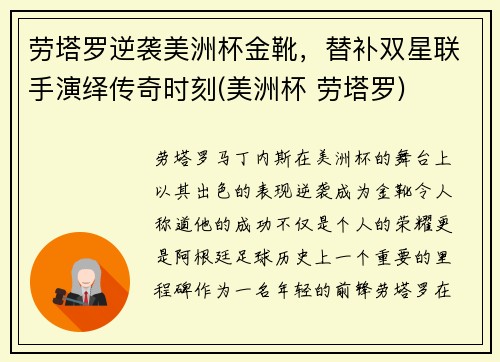 劳塔罗逆袭美洲杯金靴，替补双星联手演绎传奇时刻(美洲杯 劳塔罗)

劳塔罗马丁内斯在美洲杯的舞台上以其出色的表现逆袭成为金靴令人称道他的成功不仅是个人的荣耀更是阿根廷足球历史上一个重要的里程碑作为一名年轻的前锋劳塔罗在